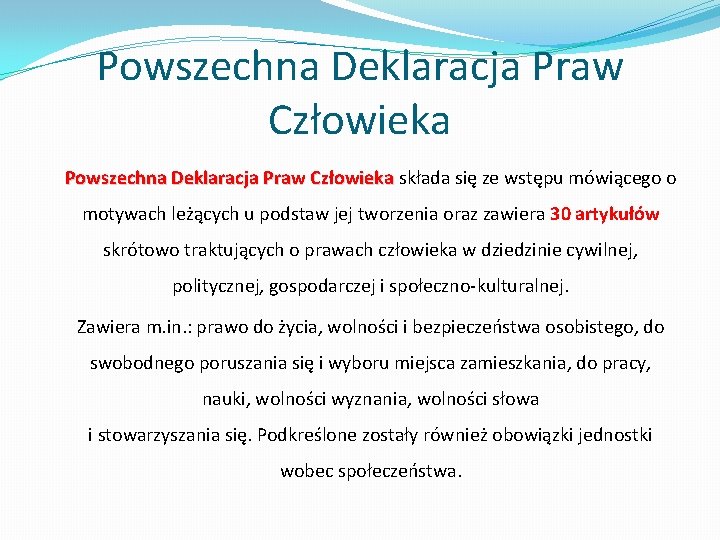 Powszechna Deklaracja Praw Człowieka

Powszechna Deklaracja Praw Człowieka składa się ze wstępu mówiącego o motywach leżących u podstaw jej tworzenia oraz zawiera 30 artykułów skrótowo traktujących o prawach człowieka w dziedzinie cywilnej, politycznej, gospodarczej i społeczno-kulturalnej.

Zawiera m.in.: prawo do życia, wolności i bezpieczeństwa osobistego, do swobodnego poruszania się i wyboru miejsca zamieszkania, do pracy, nauki, wolności wyznania, wolności słowa
i stowarzyszania się. Podkreślone zostały również obowiązki jednostki wobec społeczeństwa.